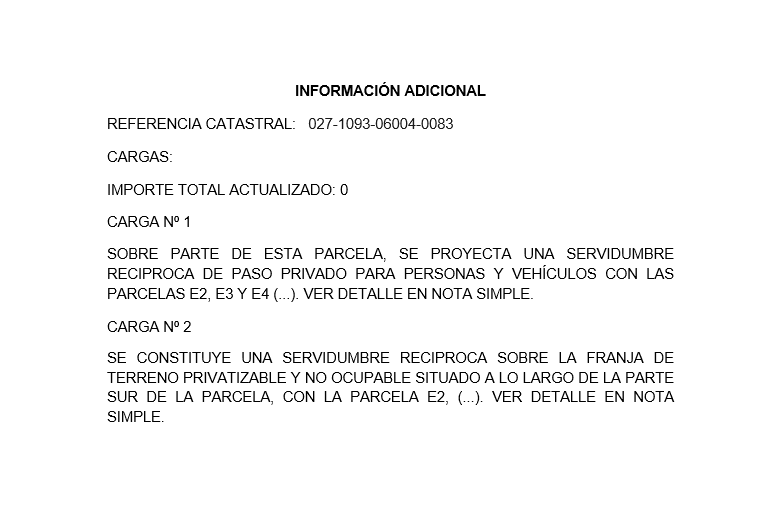 INFORMACIÓN ADICIONAL

REFERENCIA CATASTRAL: 027-1093-06004-0083

CARGAS:

IMPORTE TOTAL ACTUALIZADO: 0

CARGA Nº 1

SOBRE PARTE DE ESTA PARCELA, SE PROYECTA UNA SERVIDUMBRE RECIPROCA DE PASO PRIVADO PARA PERSONAS Y VEHÍCULOS CON LAS PARCELAS E2, E3 Y E4 (...). VER DETALLE EN NOTA SIMPLE.

CARGA Nº 2

SE CONSTITUYE UNA SERVIDUMBRE RECIPROCA SOBRE LA FRANJA DE TERRENO PRIVATIZABLE Y NO OCUPABLE SITUADO A LO LARGO DE LA PARTE SUR DE LA PARCELA, CON LA PARCELA E2, (...). VER DETALLE EN NOTA SIMPLE.